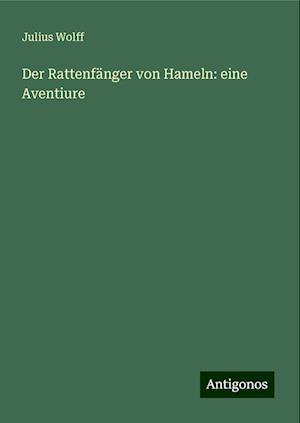 Julius Wolff

Der Rattenfänger von Hameln: eine Aventiure

Antigonos